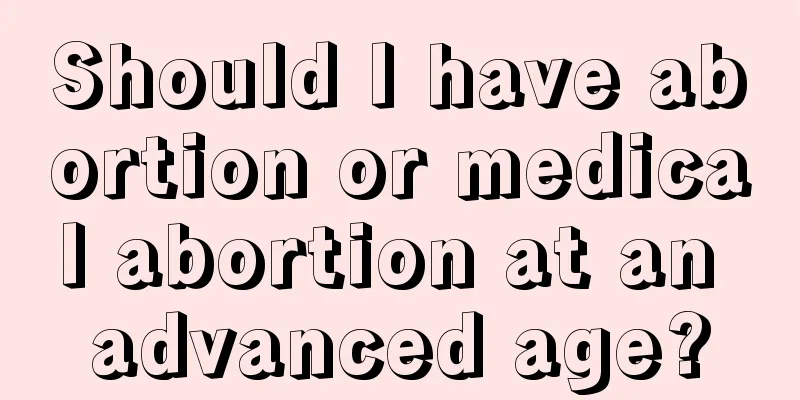 Should I have abortion or medical abortion at an advanced age?